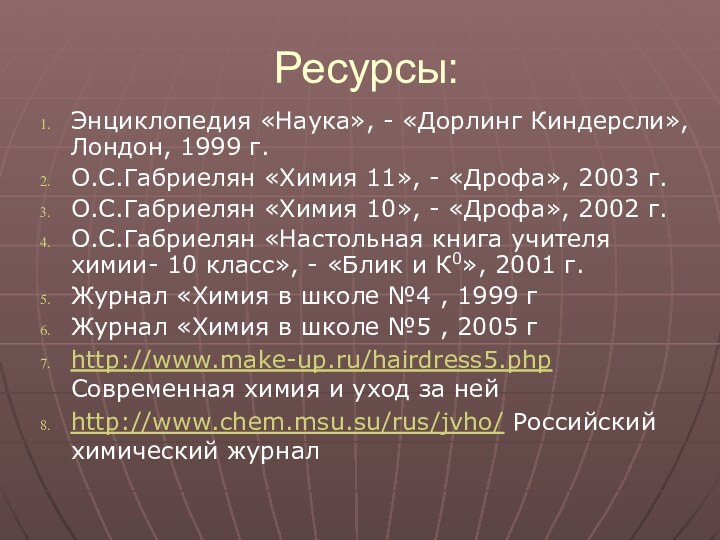 Ресурсы:

1. Энциклопедия «Наука», - «Дорлинг Киндерсли», Лондон, 1999 г.
2. О.С.Габриелян «Химия 11», - «Дрофа», 2003 г.
3. О.С.Габриелян «Химия 10», - «Дрофа», 2002 г.
4. О.С.Габриелян «Настольная книга учителя химии- 10 класс», - «Блик и К$^0$», 2001 г.
5. Журнал «Химия в школе №4 , 1999 г
6. Журнал «Химия в школе №5 , 2005 г
7. http://www.make-up.ru/hairdress5.php Современная химия и уход за ней
8. http://www.chem.msu.su/rus/jvho/ Российский химический журнал